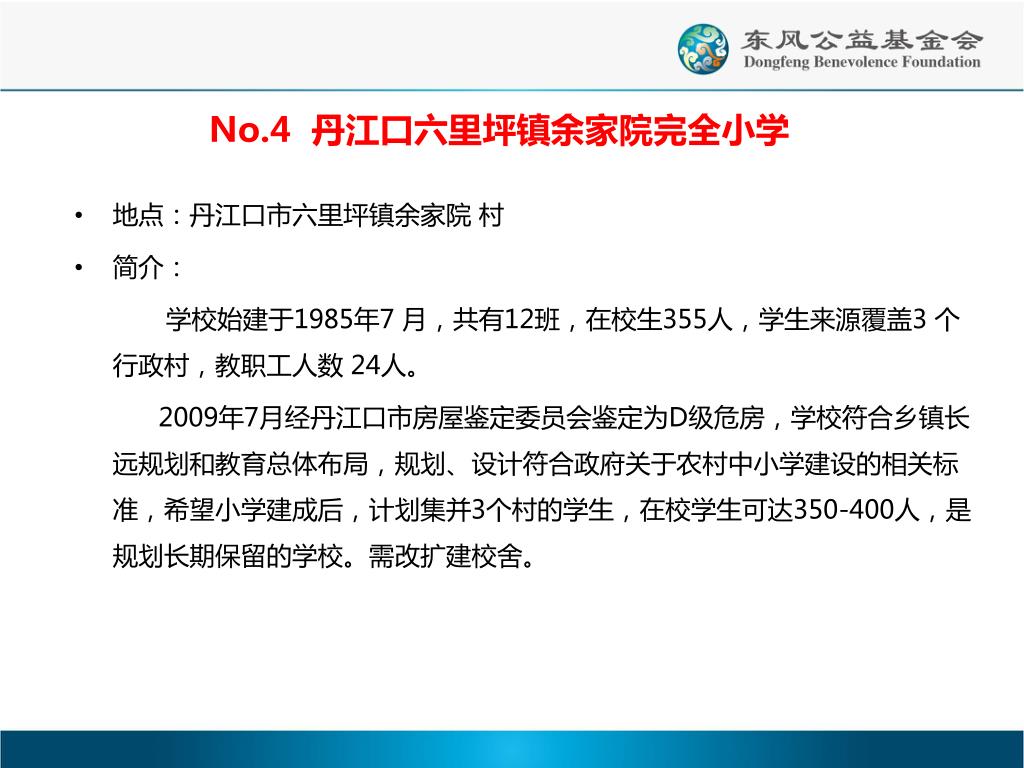 东风公益基金会
Dongfeng Benevolence Foundation

No.4 丹江口六里坪镇余家院完全小学

• 地点：丹江口市六里坪镇余家院 村

• 简介：

学校始建于1985年7 月，共有12班，在校生355人，学生来源覆盖3 个行政村，教职工人数 24人。

2009年7月经丹江口市房屋鉴定委员会鉴定为D级危房，学校符合乡镇长远规划和教育总体布局，规划、设计符合政府关于农村中小学建设的相关标准，希望小学建成后，计划集并3个村的学生，在校学生可达350-400人，是规划长期保留的学校。需改扩建校舍。